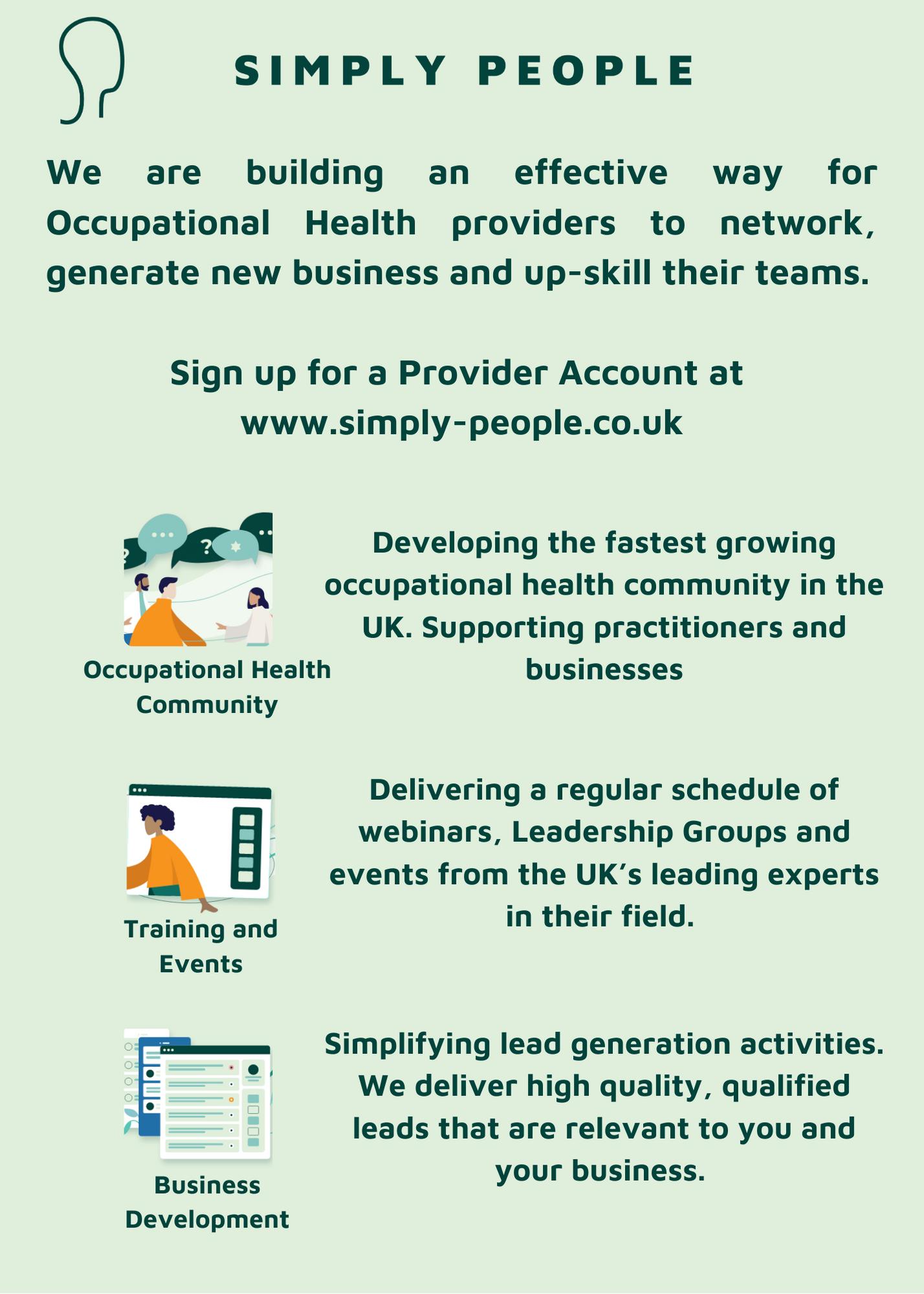 SIMPLY PEOPLE

We are building an effective way for Occupational Health providers to network, generate new business and up-skill their teams.

Sign up for a Provider Account at www.simply-people.co.uk

Occupational Health Community

Developing the fastest growing occupational health community in the UK. Supporting practitioners and businesses

Training and Events

Delivering a regular schedule of webinars, Leadership Groups and events from the UK's leading experts in their field.

Business Development

Simplifying lead generation activities. We deliver high quality, qualified leads that are relevant to you and your business.